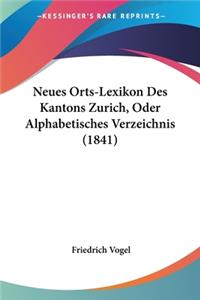 KESSINGER'S RARE REPRINTS

Neues Orts-Lexikon Des Kantons Zurich, Oder Alphabetisches Verzeichnis (1841)

Friedrich Vogel